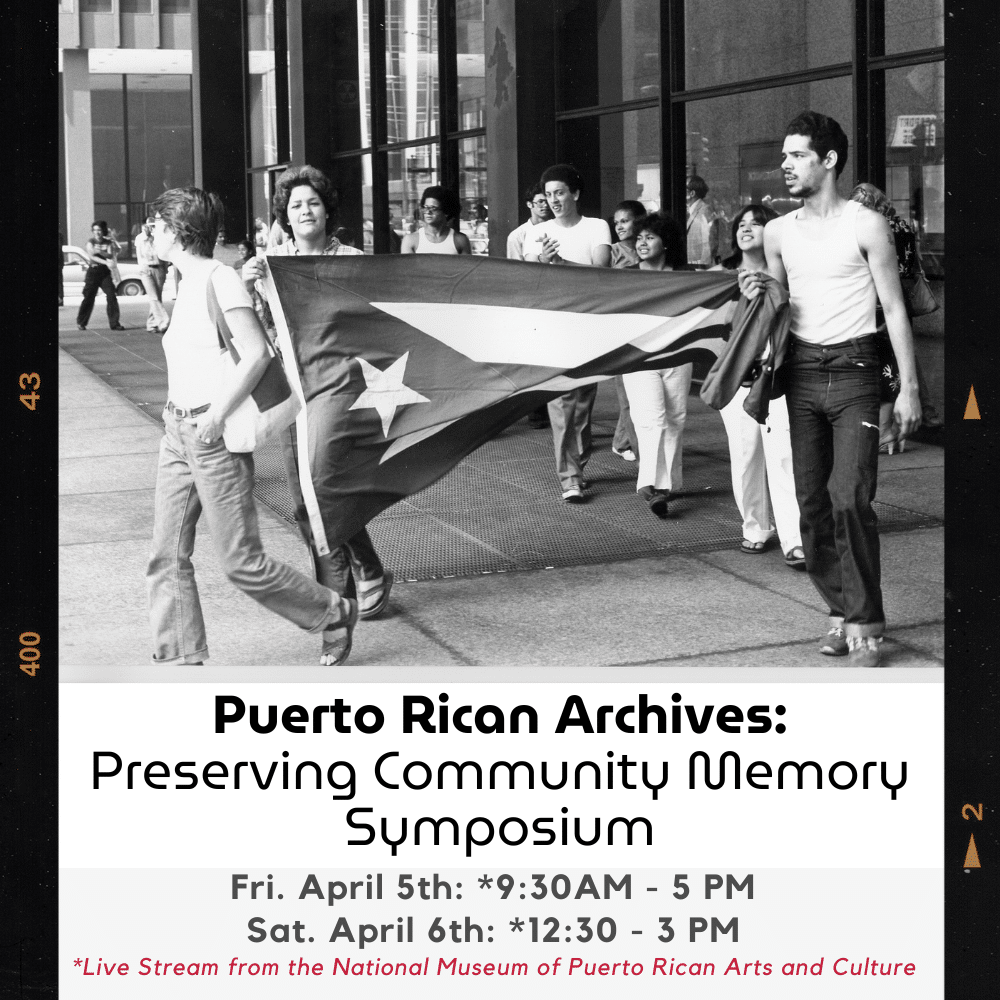 43

400

2

Puerto Rican Archives:
Preserving Community Memory Symposium

Fri. April 5th: *9:30AM - 5 PM
Sat. April 6th: *12:30 - 3 PM
*Live Stream from the National Museum of Puerto Rican Arts and Culture